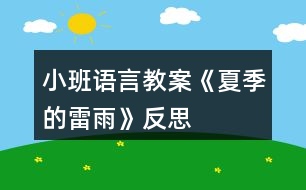 小班语言教案《夏季的雷雨》反思